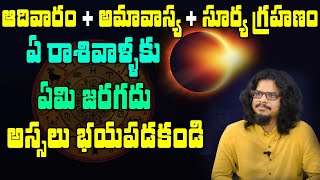 ఆదివారం + అమావాస్య + సూర్య గ్రహణం
ఏ రాశివాళ్ళకు
ఏమి జరగదు
అస్సలు భయపడకండి